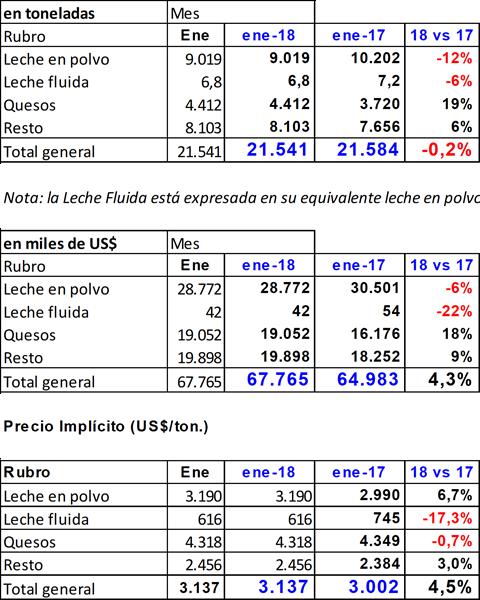 | en toneladas | Mes | | | |
|---|---|---|---|---|
| Rubro | Ene | ene-18 | ene-17 | 18 vs 17 |
| Leche en polvo | 9.019 | 9.019 | 10.202 | -12% |
| Leche fluida | 6,8 | 6,8 | 7,2 | -6% |
| Quesos | 4.412 | 4.412 | 3.720 | 19% |
| Resto | 8.103 | 8.103 | 7.656 | 6% |
| Total general | 21.541 | 21.541 | 21.584 | -0,2% |

Nota: la Leche Fluida está expresada en su equivalente leche en polvo

| en miles de US$ | Mes | | | |
|---|---|---|---|---|
| Rubro | Ene | ene-18 | ene-17 | 18 vs 17 |
| Leche en polvo | 28.772 | 28.772 | 30.501 | -6% |
| Leche fluida | 42 | 42 | 54 | -22% |
| Quesos | 19.052 | 19.052 | 16.176 | 18% |
| Resto | 19.898 | 19.898 | 18.252 | 9% |
| Total general | 67.765 | 67.765 | 64.983 | 4,3% |

Precio Implícito (US$/ton.)

| Rubro | Ene | ene-18 | ene-17 | 18 vs 17 |
|---|---|---|---|---|
| Leche en polvo | 3.190 | 3.190 | 2.990 | 6,7% |
| Leche fluida | 616 | 616 | 745 | -17,3% |
| Quesos | 4.318 | 4.318 | 4.349 | -0,7% |
| Resto | 2.456 | 2.456 | 2.384 | 3,0% |
| Total general | 3.137 | 3.137 | 3.002 | 4,5% |